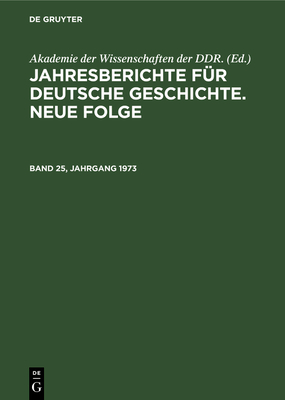 DE GRUYTER

Akademie der Wissenschaften der DDR. (Ed.)

JAHRESBERICHTE FÜR DEUTSCHE GESCHICHTE. NEUE FOLGE

BAND 25, JAHRGANG 1973

DE
G